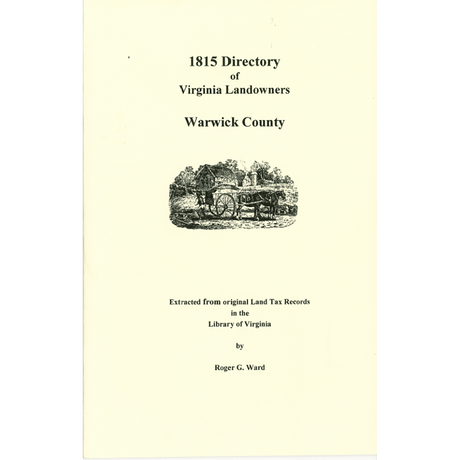 1815 Directory
of
Virginia Landowners

Warwick County

Extracted from original Land Tax Records
in the
Library of Virginia

by

Roger G. Ward